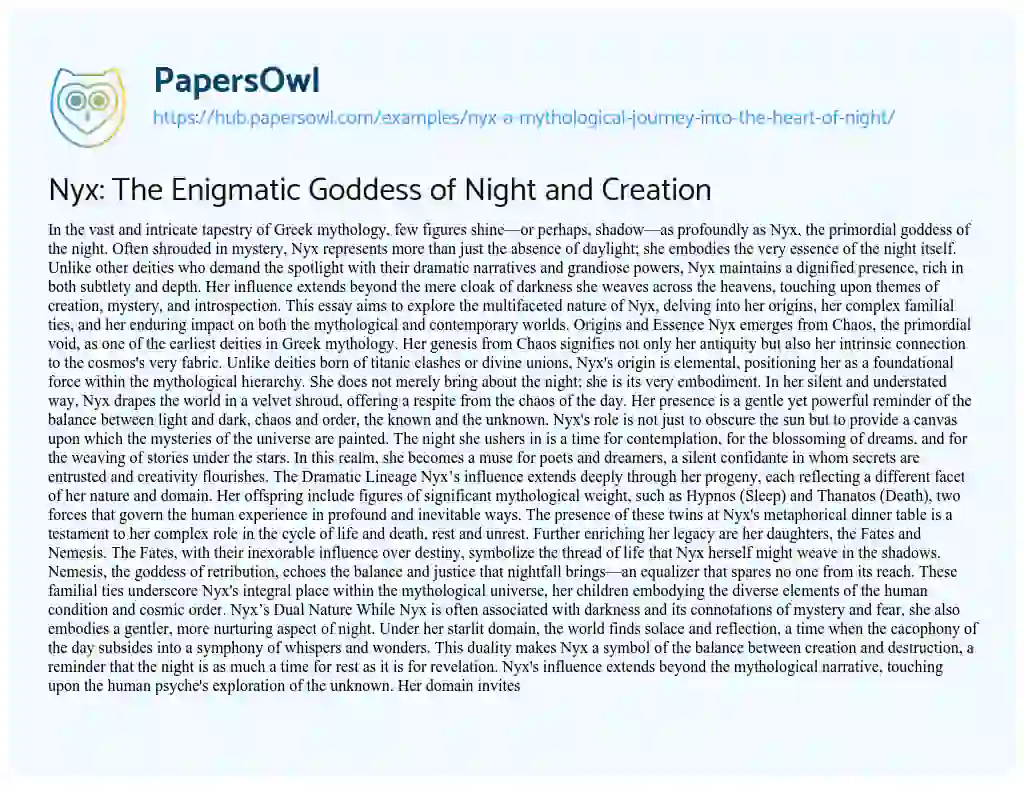 PapersOwl
https://hub.papersowl.com/examples/nyx-a-mythological-journey-into-the-heart-of-night/

Nyx: The Enigmatic Goddess of Night and Creation

In the vast and intricate tapestry of Greek mythology, few figures shine—or perhaps, shadow—as profoundly as Nyx, the primordial goddess of the night. Often shrouded in mystery, Nyx represents more than just the absence of daylight; she embodies the very essence of the night itself. Unlike other deities who demand the spotlight with their dramatic narratives and grandiose powers, Nyx maintains a dignified presence, rich in both subtlety and depth. Her influence extends beyond the mere cloak of darkness she weaves across the heavens, touching upon themes of creation, mystery, and introspection. This essay aims to explore the multifaceted nature of Nyx, delving into her origins, her complex familial ties, and her enduring impact on both the mythological and contemporary worlds. Origins and Essence Nyx emerges from Chaos, the primordial void, as one of the earliest deities in Greek mythology. Her genesis from Chaos signifies not only her antiquity but also her intrinsic connection to the cosmos's very fabric. Unlike deities born of titanic clashes or divine unions, Nyx's origin is elemental, positioning her as a foundational force within the mythological hierarchy. She does not merely bring about the night; she is its very embodiment. In her silent and understated way, Nyx drapes the world in a velvet shroud, offering a respite from the chaos of the day. Her presence is a gentle yet powerful reminder of the balance between light and dark, chaos and order, the known and the unknown. Nyx's role is not just to obscure the sun but to provide a canvas upon which the mysteries of the universe are painted. The night she ushers in is a time for contemplation, for the blossoming of dreams, and for the weaving of stories under the stars. In this realm, she becomes a muse for poets and dreamers, a silent confidante in whom secrets are entrusted and creativity flourishes. The Dramatic Lineage Nyx's influence extends deeply through her progeny, each reflecting a different facet of her nature and domain. Her offspring include figures of significant mythological weight, such as Hypnos (Sleep) and Thanatos (Death), two forces that govern the human experience in profound and inevitable ways. The presence of these twins at Nyx's metaphorical dinner table is a testament to her complex role in the cycle of life and death, rest and unrest. Further enriching her legacy are her daughters, the Fates and Nemesis. The Fates, with their inexorable influence over destiny, symbolize the thread of life that Nyx herself might weave in the shadows. Nemesis, the goddess of retribution, echoes the balance and justice that nightfall brings—an equalizer that spares no one from its reach. These familial ties underscore Nyx's integral place within the mythological universe, her children embodying the diverse elements of the human condition and cosmic order. Nyx's Dual Nature While Nyx is often associated with darkness and its connotations of mystery and fear, she also embodies a gentler, more nurturing aspect of night. Under her starlit domain, the world finds solace and reflection, a time when the cacophony of the day subsides into a symphony of whispers and wonders. This duality makes Nyx a symbol of the balance between creation and destruction, a reminder that the night is as much a time for rest as it is for revelation. Nyx's influence extends beyond the mythological narrative, touching upon the human psyche's exploration of the unknown. Her domain invites